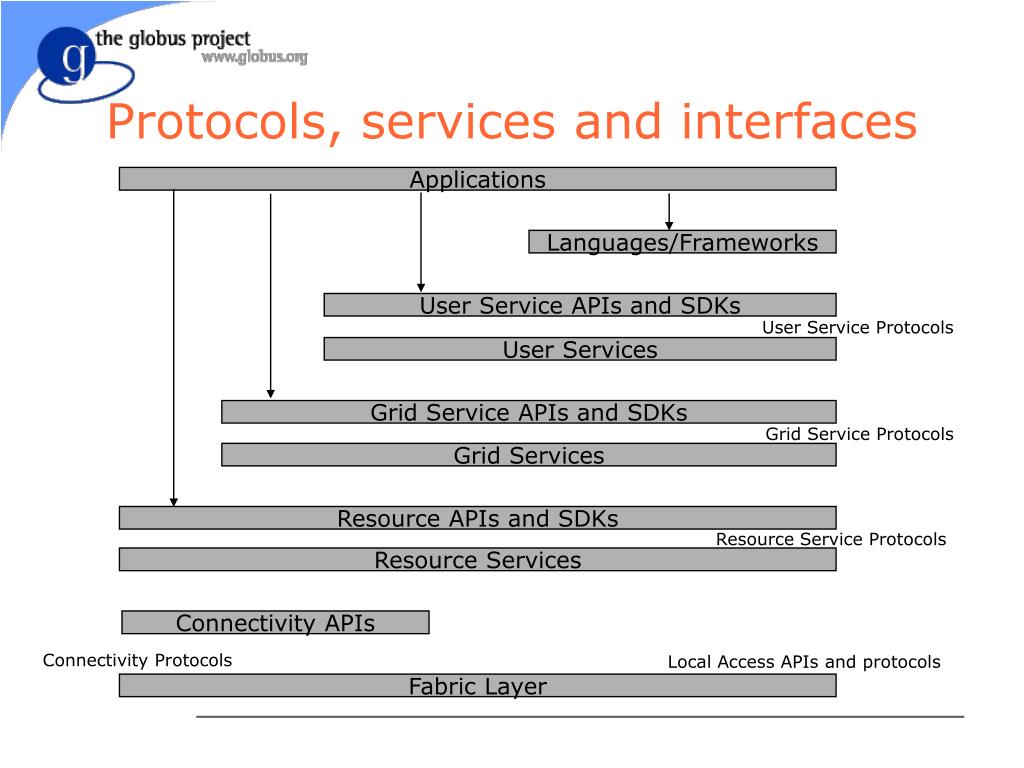 g the globus project
www.globus.org

Protocols, services and interfaces

Applications

Languages/Frameworks

User Service APIs and SDKs

User Service Protocols

User Services

Grid Service APIs and SDKs

Grid Service Protocols

Grid Services

Resource APIs and SDKs

Resource Service Protocols

Resource Services

Connectivity APIs

Connectivity Protocols

Local Access APIs and protocols

Fabric Layer